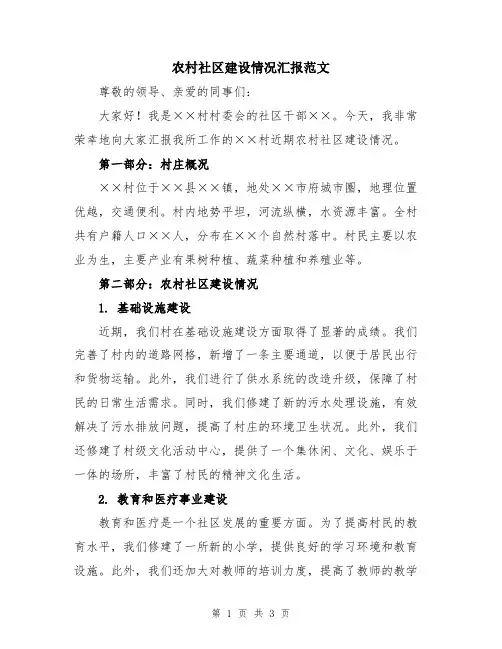 农村社区建设情况汇报范文

尊敬的领导、亲爱的同事们：

大家好！我是××村村委会的社区干部××。今天，我非常荣幸地向大家汇报我所工作的××村近期农村社区建设情况。

第一部分：村庄概况

××村位于××县××镇，地处××市府城市圈，地理位置优越，交通便利。村内地势平坦，河流纵横，水资源丰富。全村共有户籍人口××人，分布在××个自然村落中。村民主要以农业为生，主要产业有果树种植、蔬菜种植和养殖业等。

第二部分：农村社区建设情况

1. 基础设施建设

近期，我们村在基础设施建设方面取得了显著的成绩。我们完善了村内的道路网格，新增了一条主要通道，以便于居民出行和货物运输。此外，我们进行了供水系统的改造升级，保障了村民的日常生活需求。同时，我们修建了新的污水处理设施，有效解决了污水排放问题，提高了村庄的环境卫生状况。此外，我们还修建了村级文化活动中心，提供了一个集休闲、文化、娱乐于一体的场所，丰富了村民的精神文化生活。

2. 教育和医疗事业建设

教育和医疗是一个社区发展的重要方面。为了提高村民的教育水平，我们修建了一所新的小学，提供良好的学习环境和教育设施。此外，我们还加大对教师的培训力度，提高了教师的教学

第 1 页 共 3 页